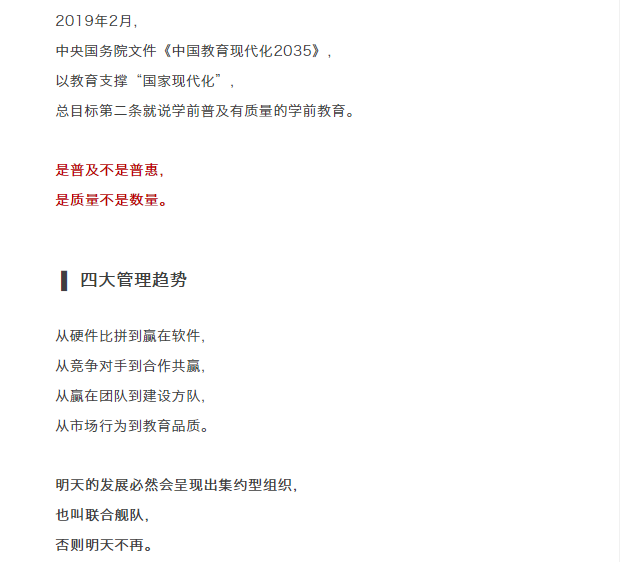 2019年2月，
中央国务院文件《中国教育现代化2035》，
以教育支撑“国家现代化”，
总目标第二条就说学前普及有质量的学前教育。

是普及不是普惠，
是质量不是数量。

四大管理趋势

从硬件比拼到赢在软件，
从竞争对手到合作共赢，
从赢在团队到建设方队，
从市场行为到教育品质。

明天的发展必然会呈现出集约型组织，
也叫联合舰队，
否则明天不再。